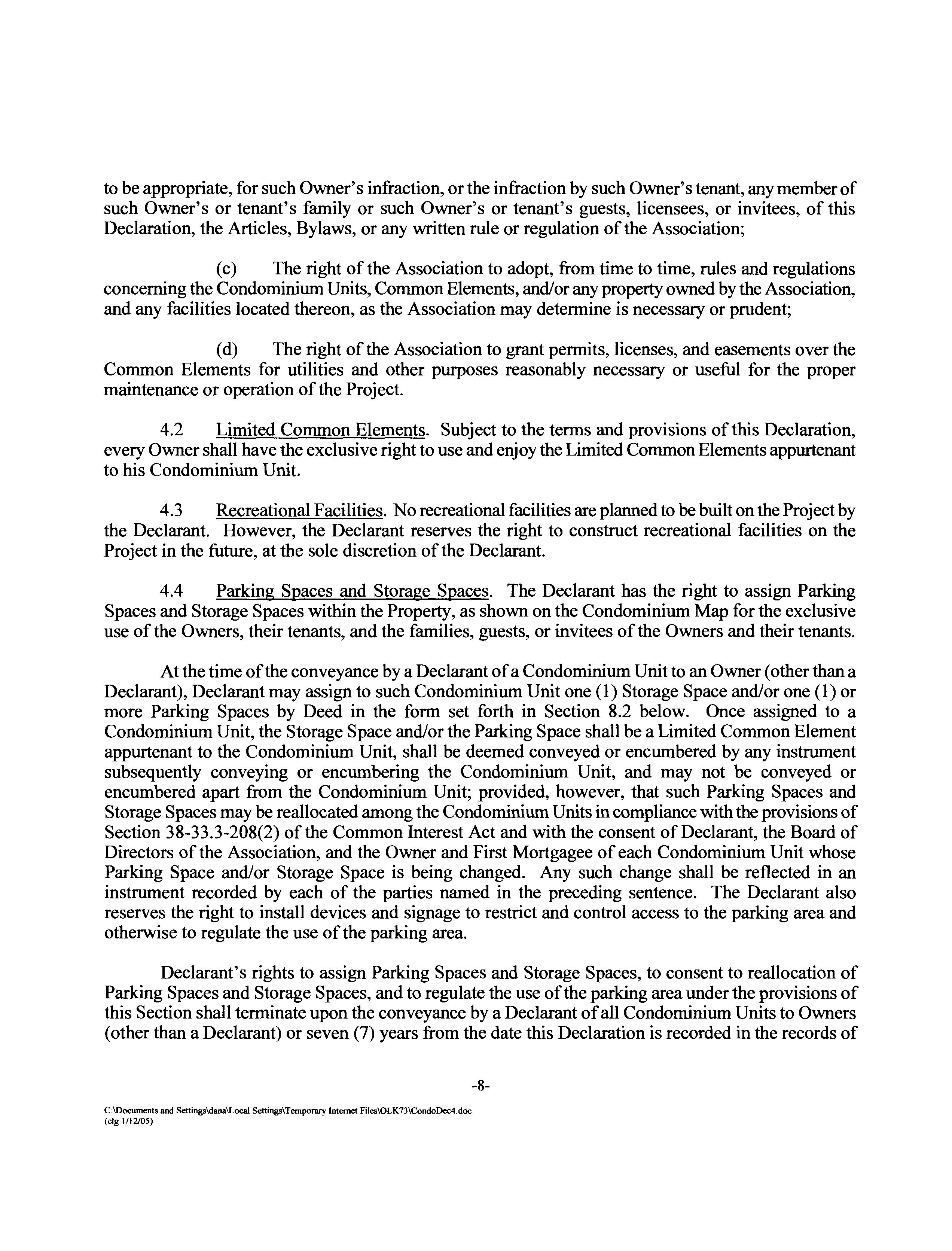 to be appropriate, for such Owner's infraction, or the infraction by such Owner's tenant, any member of such Owner's or tenant's family or such Owner's or tenant's guests, licensees, or invitees, of this Declaration, the Articles, Bylaws, or any written rule or regulation of the Association;

(c) The right of the Association to adopt, from time to time, rules and regulations concerning the Condominium Units, Common Elements, and/or any property owned by the Association, and any facilities located thereon, as the Association may determine is necessary or prudent;

(d) The right of the Association to grant permits, licenses, and easements over the Common Elements for utilities and other purposes reasonably necessary or useful for the proper maintenance or operation of the Project.

4.2 Limited Common Elements. Subject to the terms and provisions of this Declaration, every Owner shall have the exclusive right to use and enjoy the Limited Common Elements appurtenant to his Condominium Unit.

4.3 Recreational Facilities. No recreational facilities are planned to be built on the Project by the Declarant. However, the Declarant reserves the right to construct recreational facilities on the Project in the future, at the sole discretion of the Declarant.

4.4 Parking Spaces and Storage Spaces. The Declarant has the right to assign Parking Spaces and Storage Spaces within the Property, as shown on the Condominium Map for the exclusive use of the Owners, their tenants, and the families, guests, or invitees of the Owners and their tenants.

At the time of the conveyance by a Declarant of a Condominium Unit to an Owner (other than a Declarant), Declarant may assign to such Condominium Unit one (1) Storage Space and/or one (1) or more Parking Spaces by Deed in the form set forth in Section 8.2 below. Once assigned to a Condominium Unit, the Storage Space and/or the Parking Space shall be a Limited Common Element appurtenant to the Condominium Unit, shall be deemed conveyed or encumbered by any instrument subsequently conveying or encumbering the Condominium Unit, and may not be conveyed or encumbered apart from the Condominium Unit; provided, however, that such Parking Spaces and Storage Spaces may be reallocated among the Condominium Units in compliance with the provisions of Section 38-33.3-208(2) of the Common Interest Act and with the consent of Declarant, the Board of Directors of the Association, and the Owner and First Mortgagee of each Condominium Unit whose Parking Space and/or Storage Space is being changed. Any such change shall be reflected in an instrument recorded by each of the parties named in the preceding sentence. The Declarant also reserves the right to install devices and signage to restrict and control access to the parking area and otherwise to regulate the use of the parking area.

Declarant's rights to assign Parking Spaces and Storage Spaces, to consent to reallocation of Parking Spaces and Storage Spaces, and to regulate the use of the parking area under the provisions of this Section shall terminate upon the conveyance by a Declarant of all Condominium Units to Owners (other than a Declarant) or seven (7) years from the date this Declaration is recorded in the records of

-8-

C:\Documents and Settings\dana\Local Settings\Temporary Internet Files\OLK73\CondoDec4.doc
(clg 1/12/05)